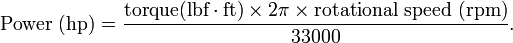 $\text{Power (hp)} = \frac{\text{torque(lbf} \cdot \text{ft)} \times 2\pi \times \text{rotational speed (rpm)}}{33000}.$